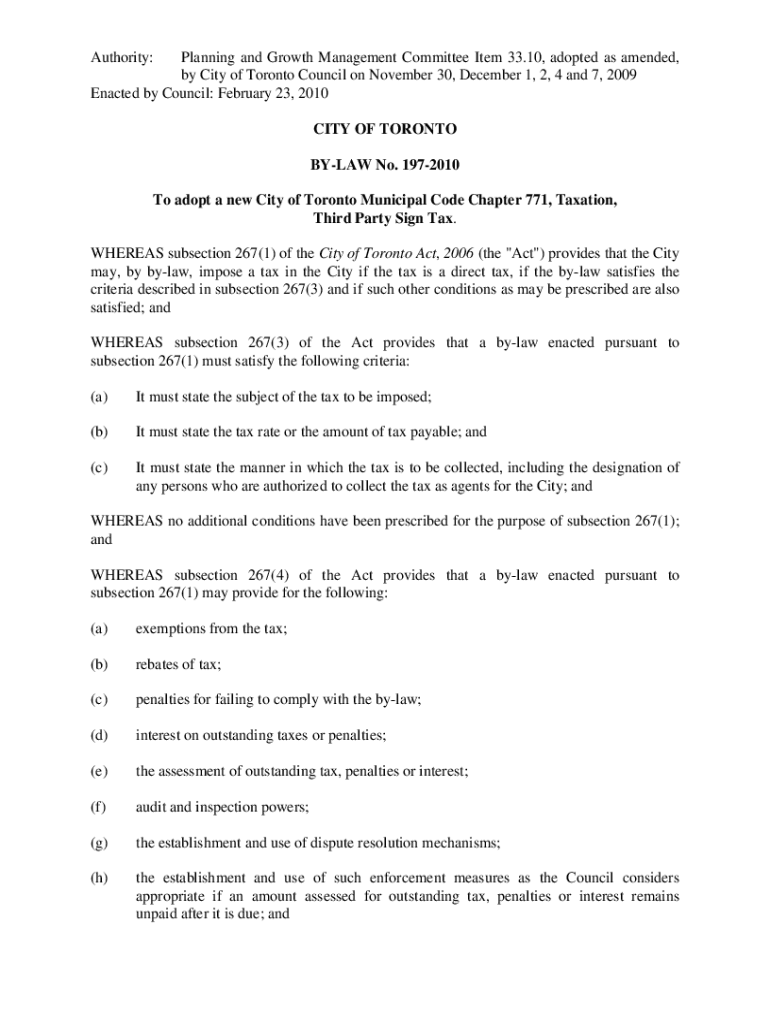 Authority: Planning and Growth Management Committee Item 33.10, adopted as amended, by City of Toronto Council on November 30, December 1, 2, 4 and 7, 2009
Enacted by Council: February 23, 2010

CITY OF TORONTO

BY-LAW No. 197-2010

To adopt a new City of Toronto Municipal Code Chapter 771, Taxation, Third Party Sign Tax.

WHEREAS subsection 267(1) of the City of Toronto Act, 2006 (the "Act") provides that the City may, by by-law, impose a tax in the City if the tax is a direct tax, if the by-law satisfies the criteria described in subsection 267(3) and if such other conditions as may be prescribed are also satisfied; and

WHEREAS subsection 267(3) of the Act provides that a by-law enacted pursuant to subsection 267(1) must satisfy the following criteria:

(a) It must state the subject of the tax to be imposed;

(b) It must state the tax rate or the amount of tax payable; and

(c) It must state the manner in which the tax is to be collected, including the designation of any persons who are authorized to collect the tax as agents for the City; and

WHEREAS no additional conditions have been prescribed for the purpose of subsection 267(1); and

WHEREAS subsection 267(4) of the Act provides that a by-law enacted pursuant to subsection 267(1) may provide for the following:

(a) exemptions from the tax;

(b) rebates of tax;

(c) penalties for failing to comply with the by-law;

(d) interest on outstanding taxes or penalties;

(e) the assessment of outstanding tax, penalties or interest;

(f) audit and inspection powers;

(g) the establishment and use of dispute resolution mechanisms;

(h) the establishment and use of such enforcement measures as the Council considers appropriate if an amount assessed for outstanding tax, penalties or interest remains unpaid after it is due; and